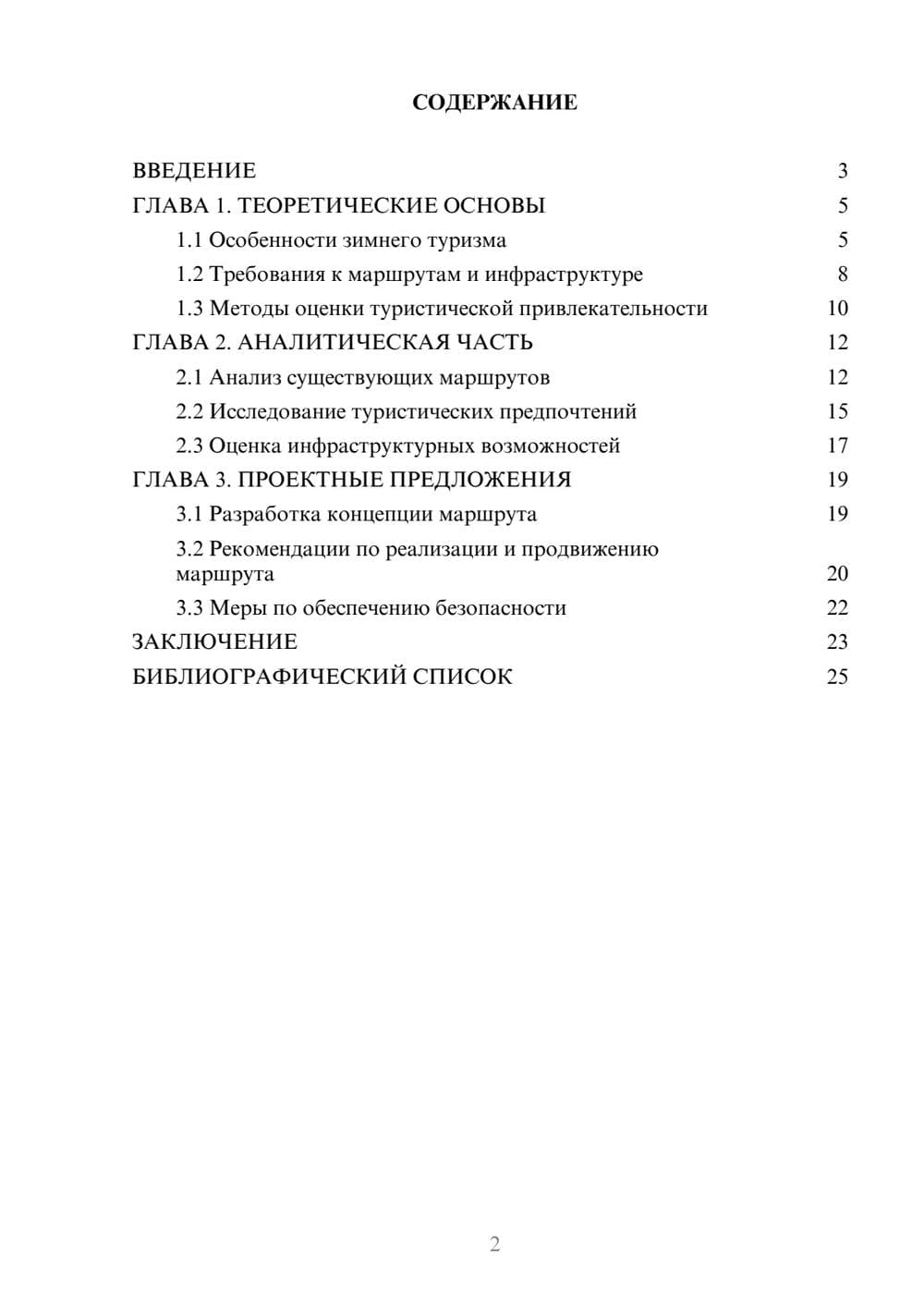 СОДЕРЖАНИЕ

ВВЕДЕНИЕ 3
ГЛАВА 1. ТЕОРЕТИЧЕСКИЕ ОСНОВЫ 5
1.1 Особенности зимнего туризма 5
1.2 Требования к маршрутам и инфраструктуре 8
1.3 Методы оценки туристической привлекательности 10
ГЛАВА 2. АНАЛИТИЧЕСКАЯ ЧАСТЬ 12
2.1 Анализ существующих маршрутов 12
2.2 Исследование туристических предпочтений 15
2.3 Оценка инфраструктурных возможностей 17
ГЛАВА 3. ПРОЕКТНЫЕ ПРЕДЛОЖЕНИЯ 19
3.1 Разработка концепции маршрута 19
3.2 Рекомендации по реализации и продвижению маршрута 20
3.3 Меры по обеспечению безопасности 22
ЗАКЛЮЧЕНИЕ 23
БИБЛИОГРАФИЧЕСКИЙ СПИСОК 25

2